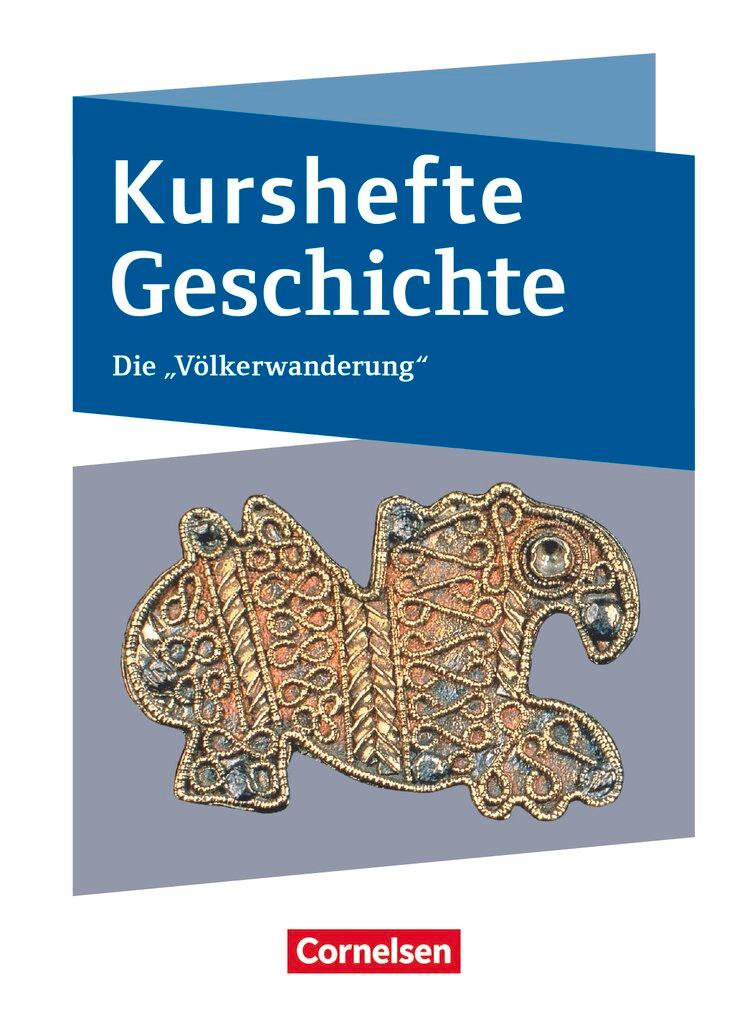 Kurshefte Geschichte

Die „Völkerwanderung“

Cornelsen